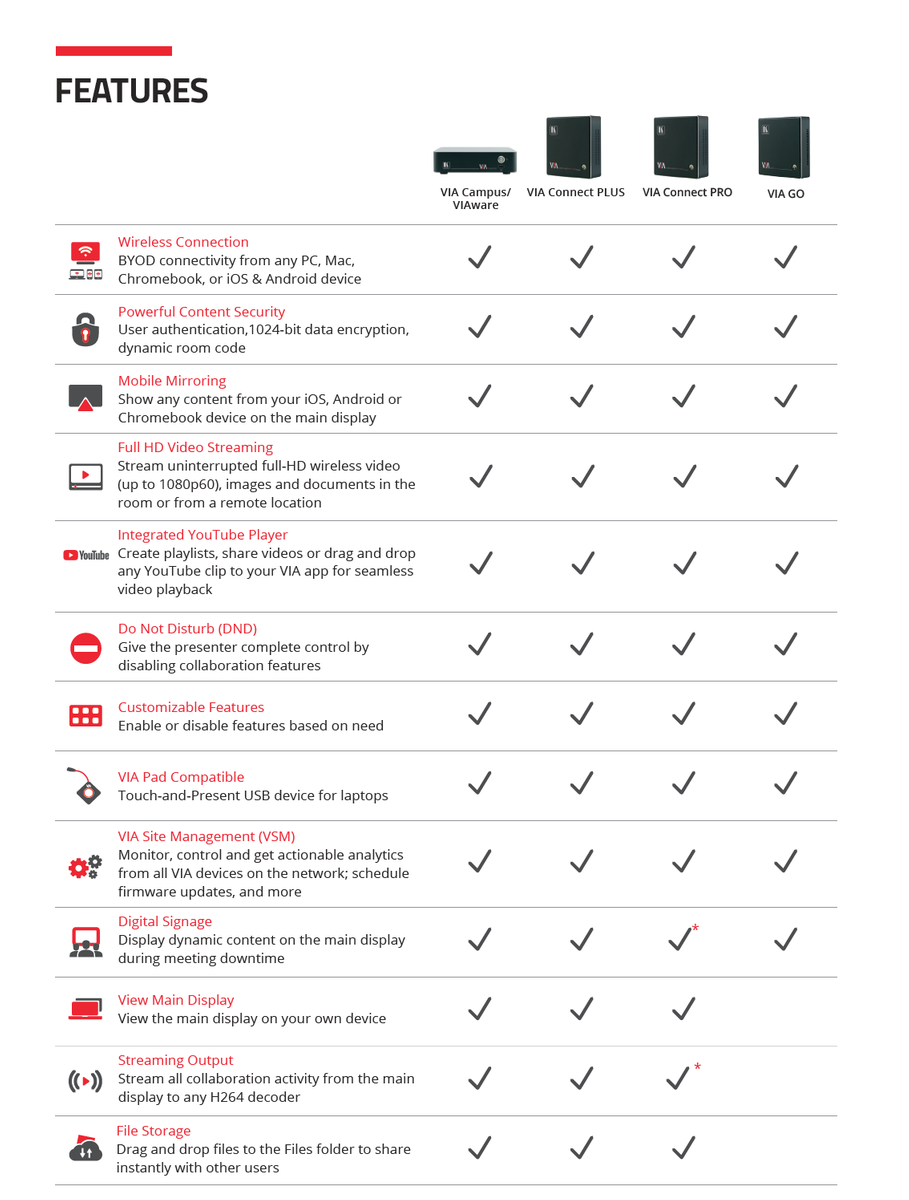 FEATURES

| | VIA Campus/ VIAware | VIA Connect PLUS | VIA Connect PRO | VIA GO |
|---|---|---|---|---|
| Wireless Connection BYOD connectivity from any PC, Mac, Chromebook, or iOS & Android device | ✓ | ✓ | ✓ | ✓ |
| Powerful Content Security User authentication,1024-bit data encryption, dynamic room code | ✓ | ✓ | ✓ | ✓ |
| Mobile Mirroring Show any content from your iOS, Android or Chromebook device on the main display | ✓ | ✓ | ✓ | ✓ |
| Full HD Video Streaming Stream uninterrupted full-HD wireless video (up to 1080p60), images and documents in the room or from a remote location | ✓ | ✓ | ✓ | ✓ |
| YouTube Integrated YouTube Player Create playlists, share videos or drag and drop any YouTube clip to your VIA app for seamless video playback | ✓ | ✓ | ✓ | ✓ |
| Do Not Disturb (DND) Give the presenter complete control by disabling collaboration features | ✓ | ✓ | ✓ | ✓ |
| Customizable Features Enable or disable features based on need | ✓ | ✓ | ✓ | ✓ |
| VIA Pad Compatible Touch-and-Present USB device for laptops | ✓ | ✓ | ✓ | ✓ |
| VIA Site Management (VSM) Monitor, control and get actionable analytics from all VIA devices on the network; schedule firmware updates, and more | ✓ | ✓ | ✓ | ✓ |
| Digital Signage Display dynamic content on the main display during meeting downtime | ✓ | ✓ | ✓* | ✓ |
| View Main Display View the main display on your own device | ✓ | ✓ | ✓ | |
| Streaming Output Stream all collaboration activity from the main display to any H264 decoder | ✓ | ✓ | ✓* | |
| File Storage Drag and drop files to the Files folder to share instantly with other users | ✓ | ✓ | ✓ | |